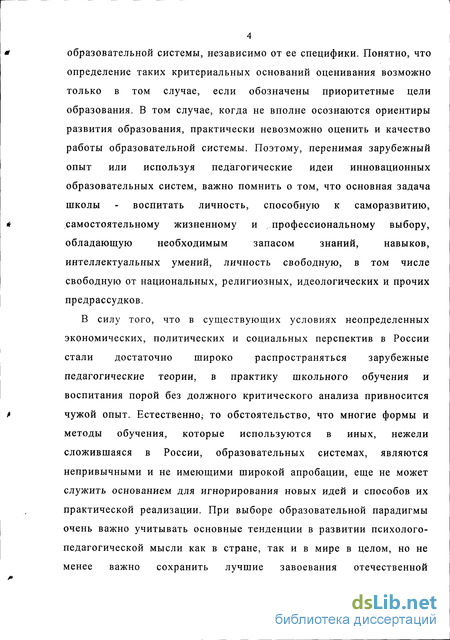 4

образовательной системы, независимо от ее специфики. Понятно, что определение таких критериальных оснований оценивания возможно только в том случае, если обозначены приоритетные цели образования. В том случае, когда не вполне осознаются ориентиры развития образования, практически невозможно оценить и качество работы образовательной системы. Поэтому, перенимая зарубежный опыт или используя педагогические идеи инновационных образовательных систем, важно помнить о том, что основная задача школы - воспитать личность, способную к саморазвитию, самостоятельному жизненному и профессиональному выбору, обладающую необходимым запасом знаний, навыков, интеллектуальных умений, личность свободную, в том числе свободную от национальных, религиозных, идеологических и прочих предрассудков.

В силу того, что в существующих условиях неопределенных экономических, политических и социальных перспектив в России стали достаточно широко распространяться зарубежные педагогические теории, в практику школьного обучения и воспитания порой без должного критического анализа привносится чужой опыт. Естественно, то обстоятельство, что многие формы и методы обучения, которые используются в иных, нежели сложившаяся в России, образовательных системах, являются непривычными и не имеющими широкой апробации, еще не может служить основанием для игнорирования новых идей и способов их практической реализации. При выборе образовательной парадигмы очень важно учитывать основные тенденции в развитии психолого-педагогической мысли как в стране, так и в мире в целом, но не менее важно сохранить лучшие завоевания отечественной

dsLib.net
библиотека диссертаций